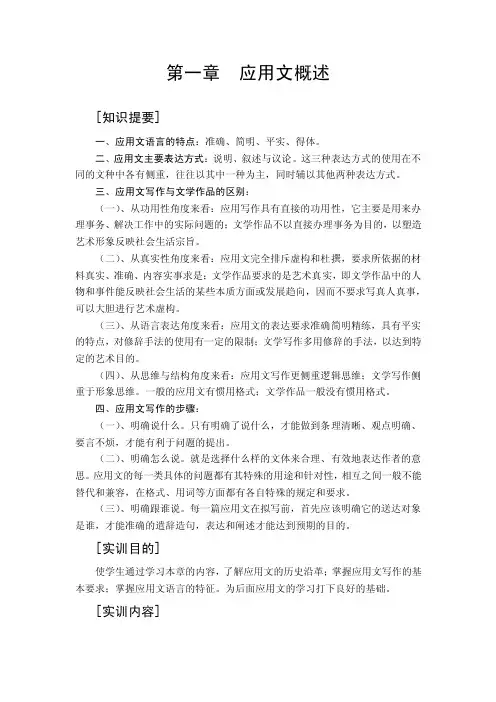 第一章　应用文概述

［知识提要］

一、应用文语言的特点：准确、简明、平实、得体。

二、应用文主要表达方式：说明、叙述与议论。这三种表达方式的使用在不同的文种中各有侧重，往往以其中一种为主，同时辅以其他两种表达方式。

三、应用文写作与文学作品的区别：

（一）、从功用性角度来看：应用写作具有直接的功用性，它主要是用来办理事务、解决工作中的实际问题的；文学作品不以直接办理事务为目的，以塑造艺术形象反映社会生活宗旨。

（二）、从真实性角度来看：应用文完全排斥虚构和杜撰，要求所依据的材料真实、准确、内容实事求是；文学作品要求的是艺术真实，即文学作品中的人物和事件能反映社会生活的某些本质方面或发展趋向，因而不要求写真人真事，可以大胆进行艺术虚构。

（三）、从语言表达角度来看：应用文的表达要求准确简明精练，具有平实的特点，对修辞手法的使用有一定的限制；文学写作多用修辞的手法，以达到特定的艺术目的。

（四）、从思维与结构角度来看：应用文写作更侧重逻辑思维；文学写作侧重于形象思维。一般的应用文有惯用格式；文学作品一般没有惯用格式。

四、应用文写作的步骤：

（一）、明确说什么。只有明确了说什么，才能做到条理清晰、观点明确、要言不烦，才能有利于问题的提出。

（二）、明确怎么说。就是选择什么样的文体来合理、有效地表达作者的意思。应用文的每一类具体的问题都有其特殊的用途和针对性，相互之间一般不能替代和兼容，在格式、用词等方面都有各自特殊的规定和要求。

（三）、明确跟谁说。每一篇应用文在拟写前，首先应该明确它的送达对象是谁，才能准确的遣辞造句，表达和阐述才能达到预期的目的。

［实训目的］

使学生通过学习本章的内容，了解应用文的历史沿革；掌握应用文写作的基本要求；掌握应用文语言的特征。为后面应用文的学习打下良好的基础。

［实训内容］